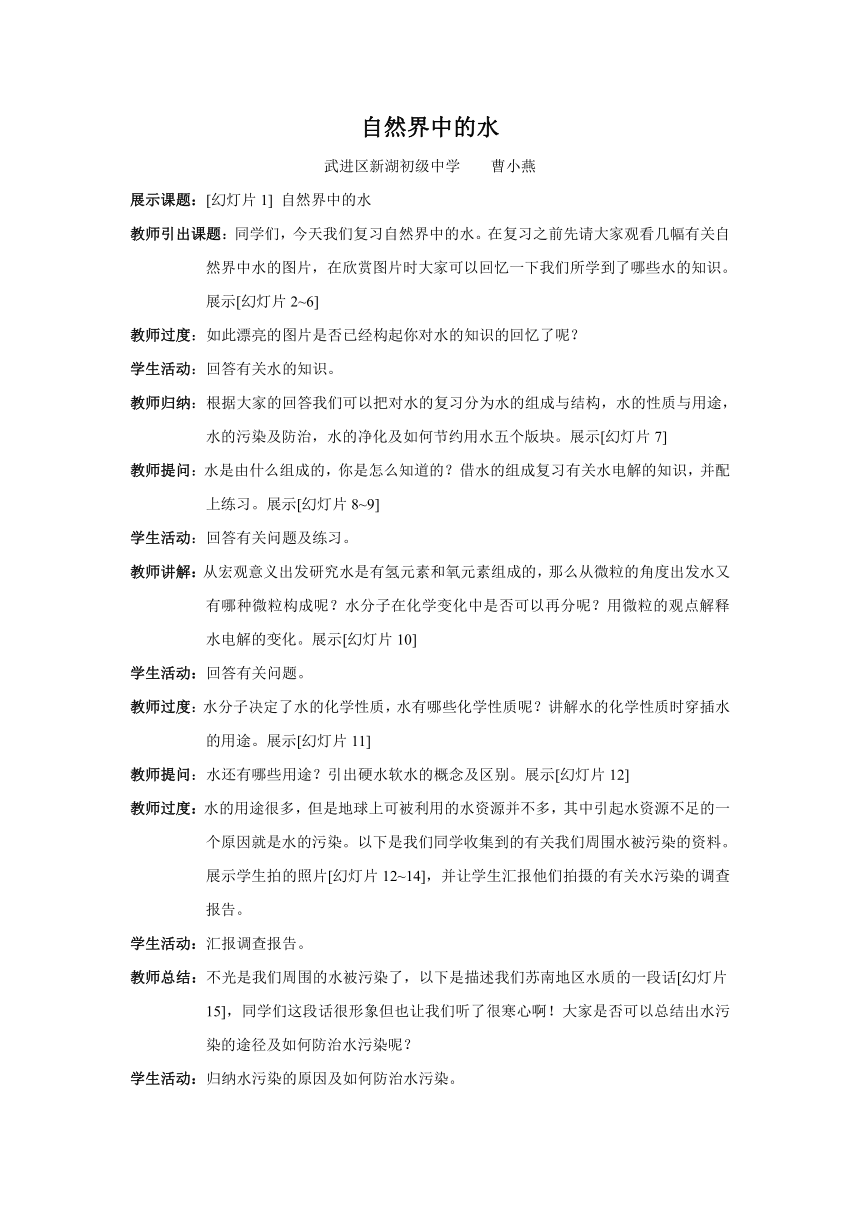 自然界中的水

武进区新湖初级中学　　曹小燕

展示课题：[幻灯片 1] 自然界中的水

教师引出课题：同学们，今天我们复习自然界中的水。在复习之前先请大家观看几幅有关自然界中水的图片，在欣赏图片时大家可以回忆一下我们所学到了哪些水的知识。展示[幻灯片 2~6]

教师过度：如此漂亮的图片是否已经构起你对水的知识的回忆了呢？

学生活动：回答有关水的知识。

教师归纳：根据大家的回答我们可以把对水的复习分为水的组成与结构，水的性质与用途，水的污染及防治，水的净化及如何节约用水五个版块。展示[幻灯片 7]

教师提问：水是由什么组成的，你是怎么知道的？借水的组成复习有关水电解的知识，并配上练习。展示[幻灯片 8~9]

学生活动：回答有关问题及练习。

教师讲解：从宏观意义出发研究水是有氢元素和氧元素组成的，那么从微粒的角度出发水又有哪种微粒构成呢？水分子在化学变化中是否可以再分呢？用微粒的观点解释水电解的变化。展示[幻灯片 10]

学生活动：回答有关问题。

教师过度：水分子决定了水的化学性质，水有哪些化学性质呢？讲解水的化学性质时穿插水的用途。展示[幻灯片 11]

教师提问：水还有哪些用途？引出硬水软水的概念及区别。展示[幻灯片 12]

教师过度：水的用途很多，但是地球上可被利用的水资源并不多，其中引起水资源不足的一个原因就是水的污染。以下是我们同学收集到的有关我们周围水被污染的资料。展示学生拍的照片[幻灯片 12~14]，并让学生汇报他们拍摄的有关水污染的调查报告。

学生活动：汇报调查报告。

教师总结：不光是我们周围的水被污染了，以下是描述我们苏南地区水质的一段话[幻灯片 15]，同学们这段话很形象但也让我们听了很寒心啊！大家是否可以总结出水污染的途径及如何防治水污染呢？

学生活动：归纳水污染的原因及如何防治水污染。